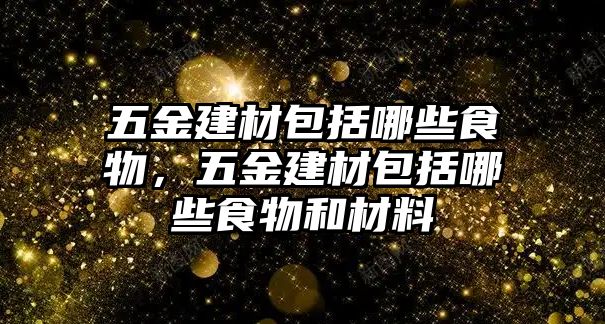 五金建材包括哪些食物，五金建材包括哪些食物和材料